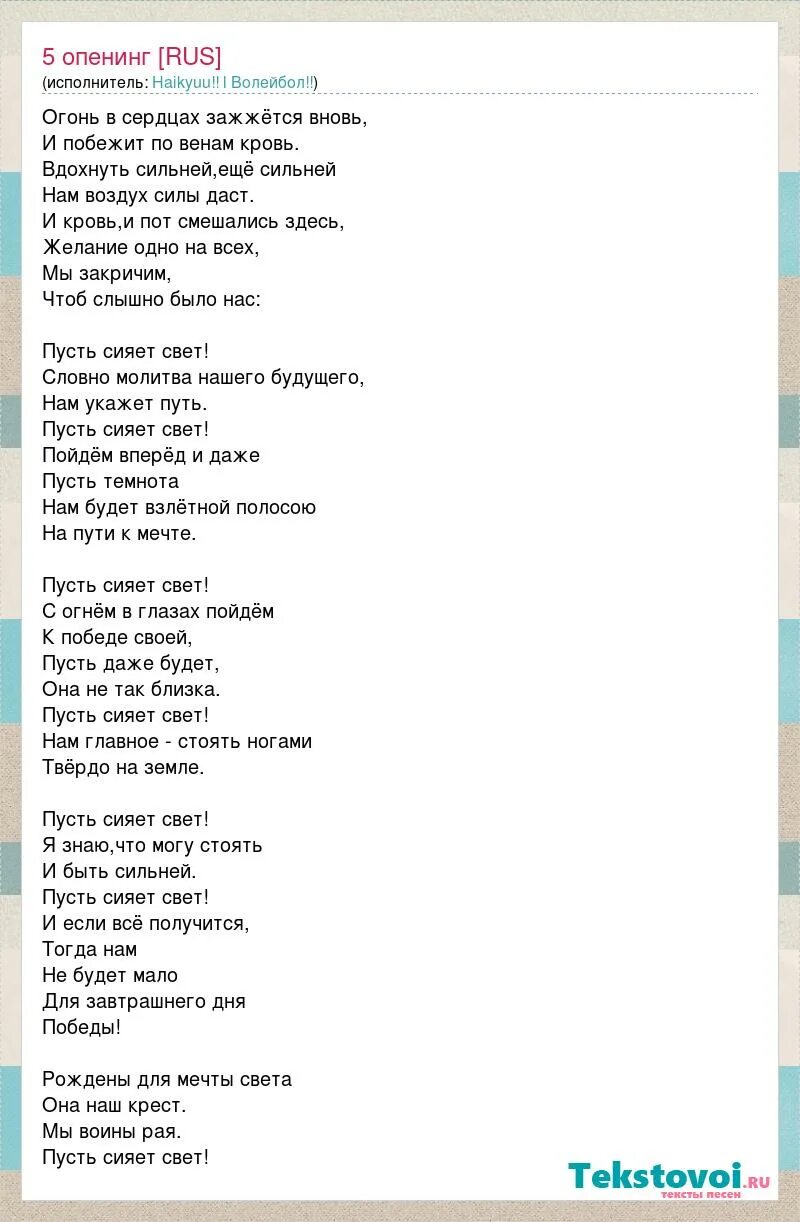 5 опенинг [RUS]
(исполнитель: Haikyuu!! l Волейбол!!)

Огонь в сердцах зажжётся вновь,
И побежит по венам кровь.
Вдохнуть сильней,ещё сильней
Нам воздух силы даст.
И кровь,и пот смешались здесь,
Желание одно на всех,
Мы закричим,
Чтоб слышно было нас:

Пусть сияет свет!
Словно молитва нашего будущего,
Нам укажет путь.
Пусть сияет свет!
Пойдём вперёд и даже
Пусть темнота
Нам будет взлётной полосою
На пути к мечте.

Пусть сияет свет!
С огнём в глазах пойдём
К победе своей,
Пусть даже будет,
Она не так близка.
Пусть сияет свет!
Нам главное - стоять ногами
Твёрдо на земле.

Пусть сияет свет!
Я знаю,что могу стоять
И быть сильней.
Пусть сияет свет!
И если всё получится,
Тогда нам
Не будет мало
Для завтрашнего дня
Победы!

Рождены для мечты света
Она наш крест.
Мы воины рая.
Пусть сияет свет!

Tekstovoi.ru
тексты песен